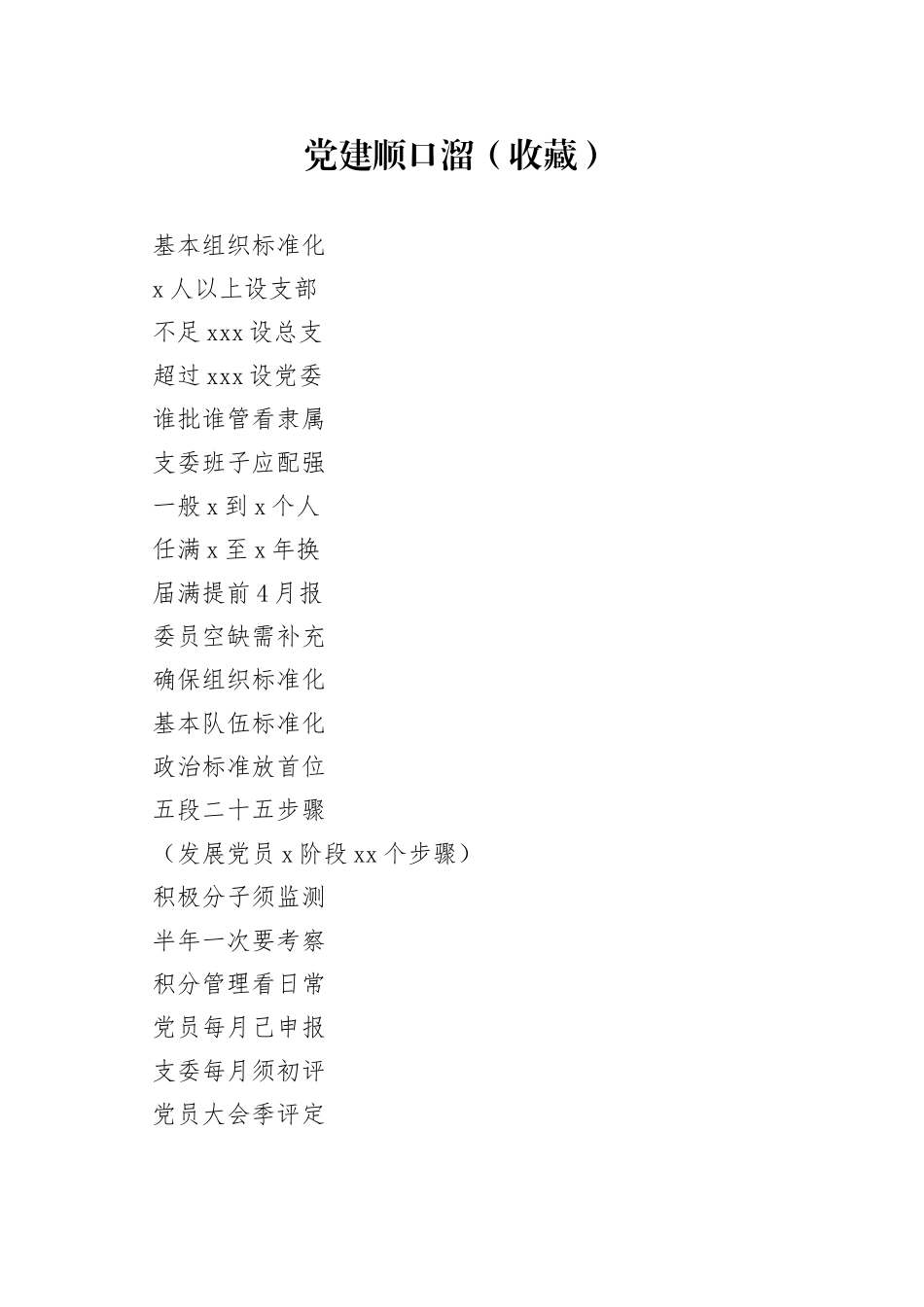 党建顺口溜（收藏）

基本组织标准化
x 人以上设支部
不足 xxx 设总支
超过 xxx 设党委
谁批谁管看隶属
支委班子应配强
一般 x 到 x 个人
任满 x 至 x 年换
届满提前 4 月报
委员空缺需补充
确保组织标准化
基本队伍标准化
政治标准放首位
五段二十五步骤
（发展党员 x 阶段 xx 个步骤）
积极分子须监测
半年一次要考察
积分管理看日常
党员每月己申报
支委每月须初评
党员大会季评定